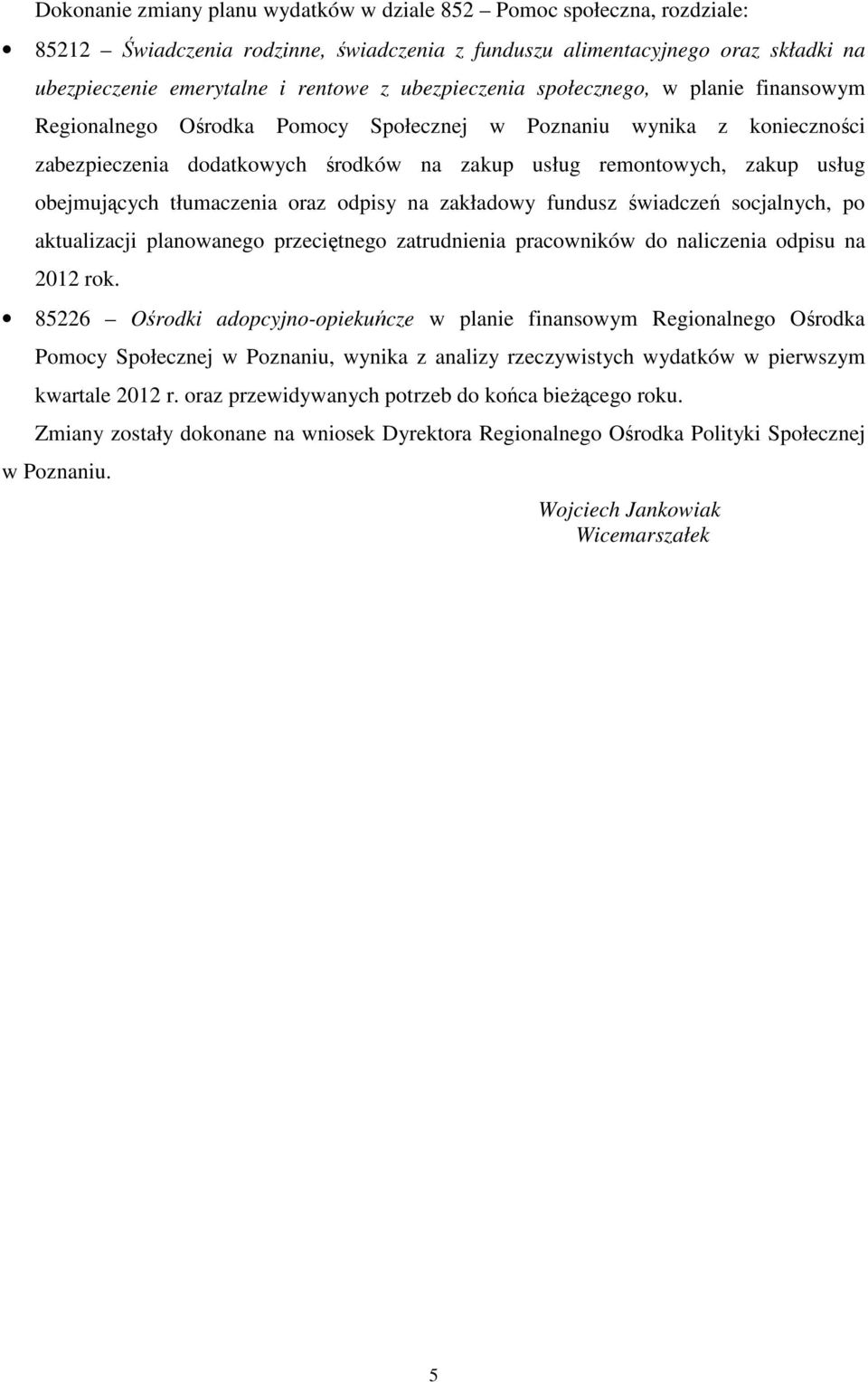 Dokonanie zmiany planu wydatków w dziale 852 – Pomoc społeczna, rozdziale:

• 85212 – Świadczenia rodzinne, świadczenia z funduszu alimentacyjnego oraz składki na ubezpieczenie emerytalne i rentowe z ubezpieczenia społecznego, w planie finansowym Regionalnego Ośrodka Pomocy Społecznej w Poznaniu wynika z konieczności zabezpieczenia dodatkowych środków na zakup usług remontowych, zakup usług obejmujących tłumaczenia oraz odpisy na zakładowy fundusz świadczeń socjalnych, po aktualizacji planowanego przeciętnego zatrudnienia pracowników do naliczenia odpisu na 2012 rok.

• 85226 – Ośrodki adopcyjno-opiekuńcze w planie finansowym Regionalnego Ośrodka Pomocy Społecznej w Poznaniu, wynika z analizy rzeczywistych wydatków w pierwszym kwartale 2012 r. oraz przewidywanych potrzeb do końca bieżącego roku.

Zmiany zostały dokonane na wniosek Dyrektora Regionalnego Ośrodka Polityki Społecznej w Poznaniu.

Wojciech Jankowiak
Wicemarszałek

5